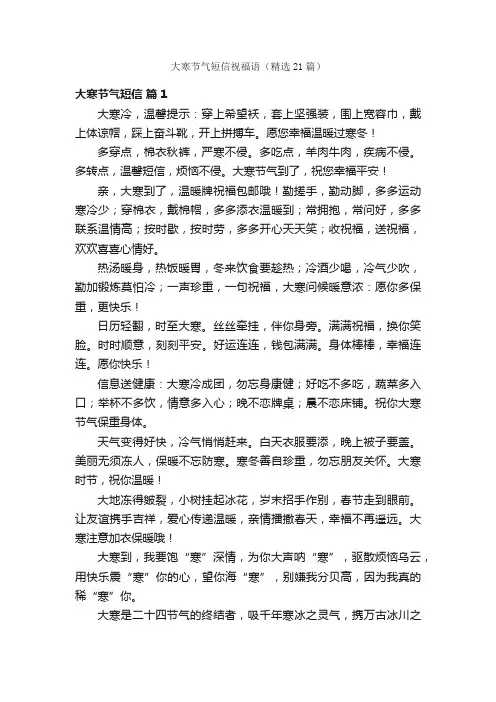 大寒节气短信祝福语（精选21篇）

大寒节气短信 篇1

大寒冷，温馨提示：穿上希望袄，套上坚强装，围上宽容巾，戴上体谅帽，踩上奋斗靴，开上拼搏车。愿您幸福温暖过寒冬！

多穿点，棉衣秋裤，严寒不侵。多吃点，羊肉牛肉，疾病不侵。多转点，温馨短信，烦恼不侵。大寒节气到了，祝您幸福平安！

亲，大寒到了，温暖牌祝福包邮哦！勤搓手，勤动脚，多多运动寒冷少；穿棉衣，戴棉帽，多多添衣温暖到；常拥抱，常问好，多多联系温情高；按时歇，按时劳，多多开心天天笑；收祝福，送祝福，欢欢喜喜心情好。

热汤暖身，热饭暖胃，冬来饮食要趁热；冷酒少喝，冷气少吹，勤加锻炼莫怕冷；一声珍重，一句祝福，大寒问候暖意浓：愿你多保重，更快乐！

日历轻翻，时至大寒。丝丝牵挂，伴你身旁。满满祝福，换你笑脸。时时顺意，刻刻平安。好运连连，钱包满满。身体棒棒，幸福连连。愿你快乐！

信息送健康：大寒冷成团，勿忘身康健；好吃不多吃，蔬菜多入口；举杯不多饮，情意多入心；晚不恋牌桌；晨不恋床铺。祝你大寒节气保重身体。

天气变得好快，冷气悄悄赶来。白天衣服要添，晚上被子要盖。美丽无须冻人，保暖不忘防寒。寒冬善自珍重，勿忘朋友关怀。大寒时节，祝你温暖！

大地冻得皴裂，小树挂起冰花，岁末招手作别，春节走到眼前。让友谊携手吉祥，爱心传递温暖，亲情播撒春天，幸福不再遥远。大寒注意加衣保暖哦！

大寒到，我要饱“寒”深情，为你大声呐“寒”，驱散烦恼乌云，用快乐震“寒”你的心，望你海“寒”，别嫌我分贝高，因为我真的稀“寒”你。

大寒是二十四节气的终结者，吸千年寒冰之灵气，携万古冰川之